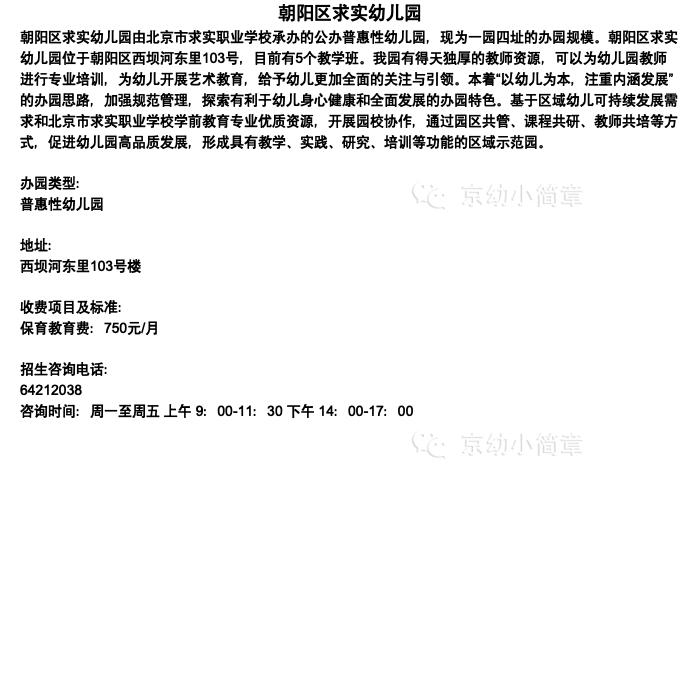 朝阳区求实幼儿园

朝阳区求实幼儿园由北京市求实职业学校承办的公办普惠性幼儿园，现为一园四址的办园规模。朝阳区求实幼儿园位于朝阳区西坝河东里103号，目前有5个教学班。我园有得天独厚的教师资源，可以为幼儿园教师进行专业培训，为幼儿开展艺术教育，给予幼儿更加全面的关注与引领。本着“以幼儿为本，注重内涵发展”的办园思路，加强规范管理，探索有利于幼儿身心健康和全面发展的办园特色。基于区域幼儿可持续发展需求和北京市求实职业学校学前教育专业优质资源，开展园校协作，通过园区共管、课程共研、教师共培等方式，促进幼儿园高品质发展，形成具有教学、实践、研究、培训等功能的区域示范园。

办园类型:
普惠性幼儿园

地址:
西坝河东里103号楼

收费项目及标准:
保育教育费：750元/月

招生咨询电话:
64212038
咨询时间：周一至周五 上午9：00-11：30 下午14：00-17：00

京幼小简章